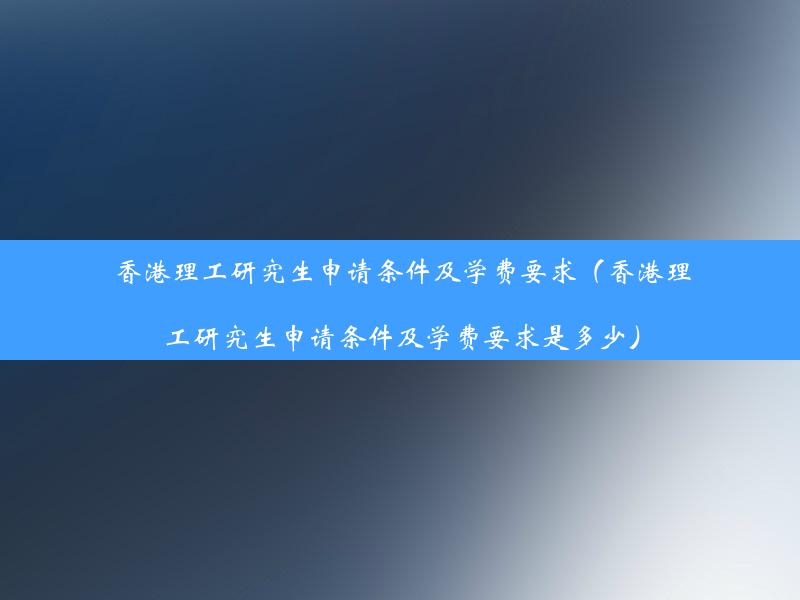 香港理工研究生申请条件及学费要求（香港理工研究生申请条件及学费要求是多少）